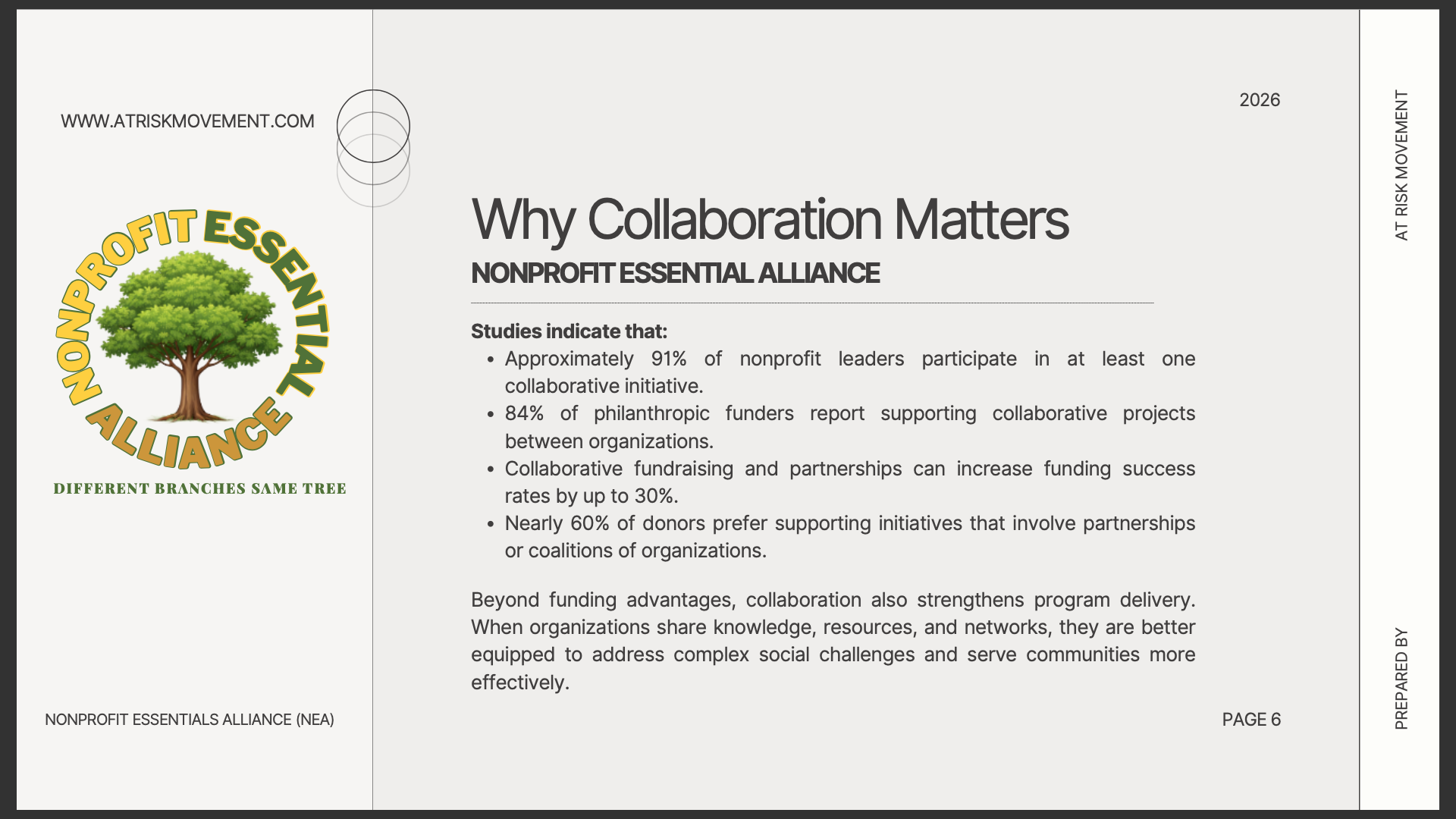 WWW.ATRISKMOVEMENT.COM

NONPROFIT ESSENTIAL ALLIANCE

DIFFERENT BRANCHES SAME TREE

NONPROFIT ESSENTIALS ALLIANCE (NEA)

2026

Why Collaboration Matters

NONPROFIT ESSENTIAL ALLIANCE

Studies indicate that:

• Approximately 91% of nonprofit leaders participate in at least one collaborative initiative.
• 84% of philanthropic funders report supporting collaborative projects between organizations.
• Collaborative fundraising and partnerships can increase funding success rates by up to 30%.
• Nearly 60% of donors prefer supporting initiatives that involve partnerships or coalitions of organizations.

Beyond funding advantages, collaboration also strengthens program delivery. When organizations share knowledge, resources, and networks, they are better equipped to address complex social challenges and serve communities more effectively.

PAGE 6

AT RISK MOVEMENT

PREPARED BY